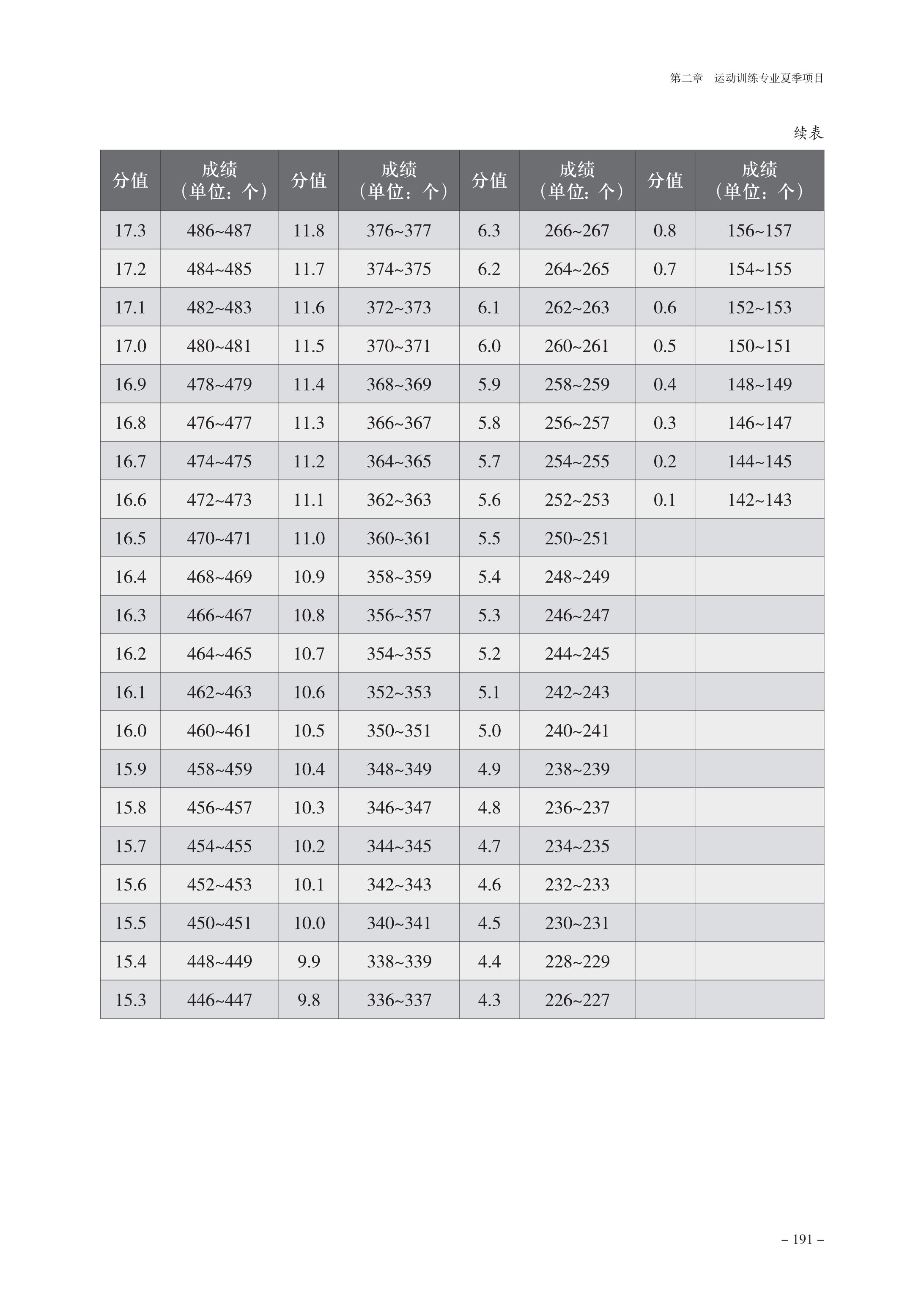 第二章　运动训练专业夏季项目

续表

| 分值 | 成绩（单位：个） | 分值 | 成绩（单位：个） | 分值 | 成绩（单位：个） | 分值 | 成绩（单位：个） |
|---|---|---|---|---|---|---|---|
| 17.3 | 486~487 | 11.8 | 376~377 | 6.3 | 266~267 | 0.8 | 156~157 |
| 17.2 | 484~485 | 11.7 | 374~375 | 6.2 | 264~265 | 0.7 | 154~155 |
| 17.1 | 482~483 | 11.6 | 372~373 | 6.1 | 262~263 | 0.6 | 152~153 |
| 17.0 | 480~481 | 11.5 | 370~371 | 6.0 | 260~261 | 0.5 | 150~151 |
| 16.9 | 478~479 | 11.4 | 368~369 | 5.9 | 258~259 | 0.4 | 148~149 |
| 16.8 | 476~477 | 11.3 | 366~367 | 5.8 | 256~257 | 0.3 | 146~147 |
| 16.7 | 474~475 | 11.2 | 364~365 | 5.7 | 254~255 | 0.2 | 144~145 |
| 16.6 | 472~473 | 11.1 | 362~363 | 5.6 | 252~253 | 0.1 | 142~143 |
| 16.5 | 470~471 | 11.0 | 360~361 | 5.5 | 250~251 | | |
| 16.4 | 468~469 | 10.9 | 358~359 | 5.4 | 248~249 | | |
| 16.3 | 466~467 | 10.8 | 356~357 | 5.3 | 246~247 | | |
| 16.2 | 464~465 | 10.7 | 354~355 | 5.2 | 244~245 | | |
| 16.1 | 462~463 | 10.6 | 352~353 | 5.1 | 242~243 | | |
| 16.0 | 460~461 | 10.5 | 350~351 | 5.0 | 240~241 | | |
| 15.9 | 458~459 | 10.4 | 348~349 | 4.9 | 238~239 | | |
| 15.8 | 456~457 | 10.3 | 346~347 | 4.8 | 236~237 | | |
| 15.7 | 454~455 | 10.2 | 344~345 | 4.7 | 234~235 | | |
| 15.6 | 452~453 | 10.1 | 342~343 | 4.6 | 232~233 | | |
| 15.5 | 450~451 | 10.0 | 340~341 | 4.5 | 230~231 | | |
| 15.4 | 448~449 | 9.9 | 338~339 | 4.4 | 228~229 | | |
| 15.3 | 446~447 | 9.8 | 336~337 | 4.3 | 226~227 | | |

– 191 –